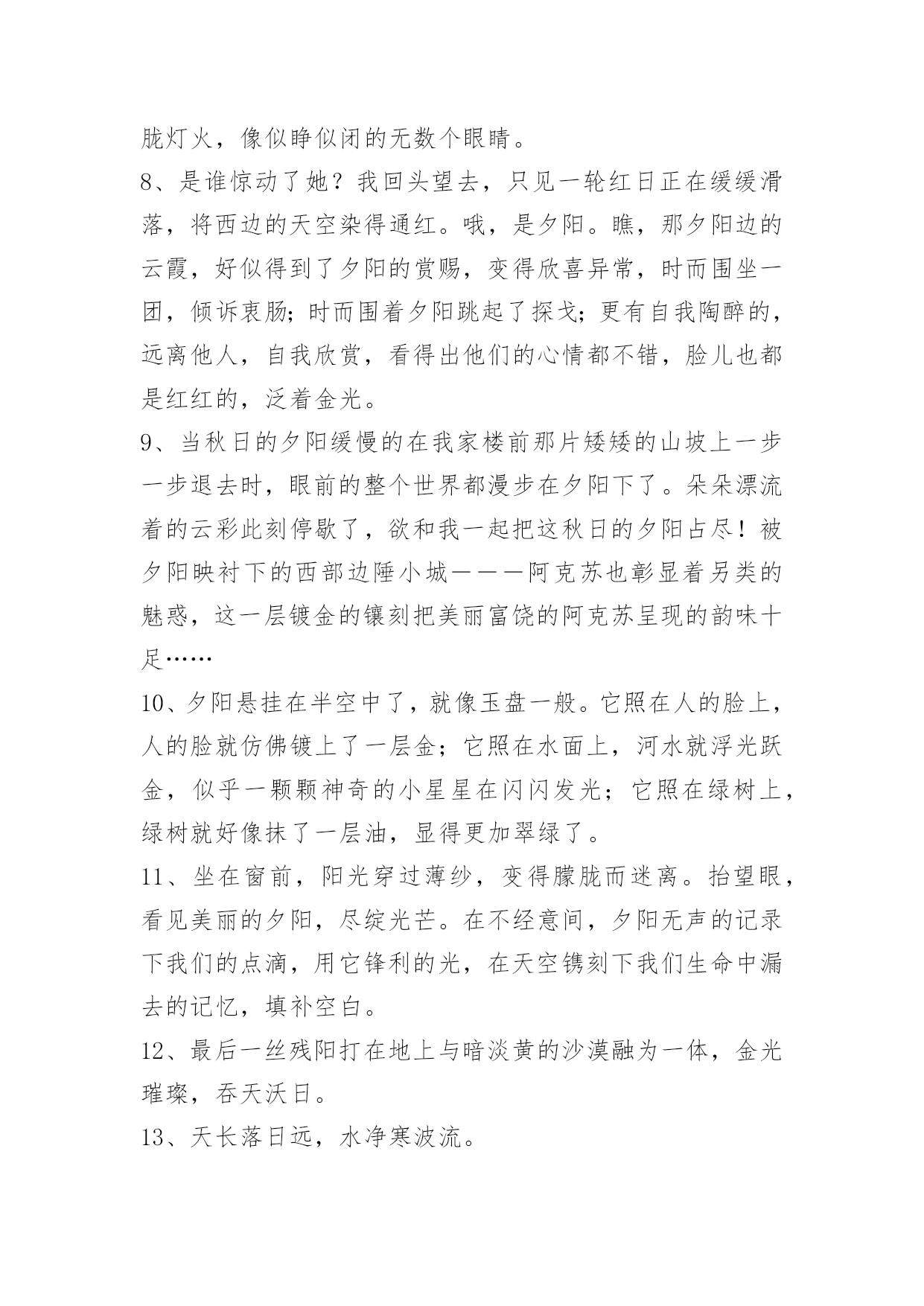 胧灯火，像似睁似闭的无数个眼睛。

8、是谁惊动了她？我回头望去，只见一轮红日正在缓缓滑落，将西边的天空染得通红。哦，是夕阳。瞧，那夕阳边的云霞，好似得到了夕阳的赏赐，变得欣喜异常，时而围坐一团，倾诉衷肠；时而围着夕阳跳起了探戈；更有自我陶醉的，远离他人，自我欣赏，看得出他们的心情都不错，脸儿也都是红红的，泛着金光。

9、当秋日的夕阳缓慢的在我家楼前那片矮矮的山坡上一步一步退去时，眼前的整个世界都漫步在夕阳下了。朵朵漂流着的云彩此刻停歇了，欲和我一起把这秋日的夕阳占尽！被夕阳映衬下的西部边陲小城———阿克苏也彰显着另类的魅惑，这一层镀金的镶刻把美丽富饶的阿克苏呈现的韵味十足……

10、夕阳悬挂在半空中了，就像玉盘一般。它照在人的脸上，人的脸就仿佛镀上了一层金；它照在水面上，河水就浮光跃金，似乎一颗颗神奇的小星星在闪闪发光；它照在绿树上，绿树就好像抹了一层油，显得更加翠绿了。

11、坐在窗前，阳光穿过薄纱，变得朦胧而迷离。抬望眼，看见美丽的夕阳，尽绽光芒。在不经意间，夕阳无声的记录下我们的点滴，用它锋利的光，在天空镌刻下我们生命中漏去的记忆，填补空白。

12、最后一丝残阳打在地上与暗淡黄的沙漠融为一体，金光璀璨，吞天沃日。

13、天长落日远，水净寒波流。